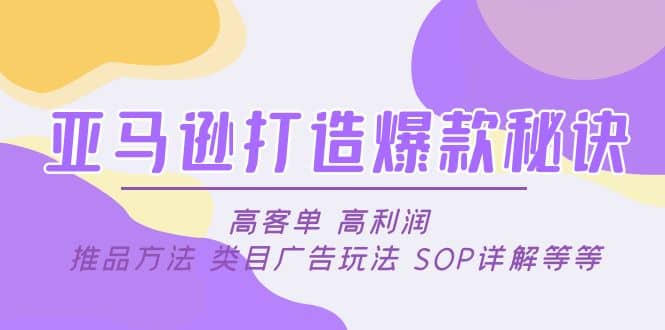 亚马逊打造爆款秘诀

高客单 高利润

推品方法 类目广告玩法 SOP详解等等